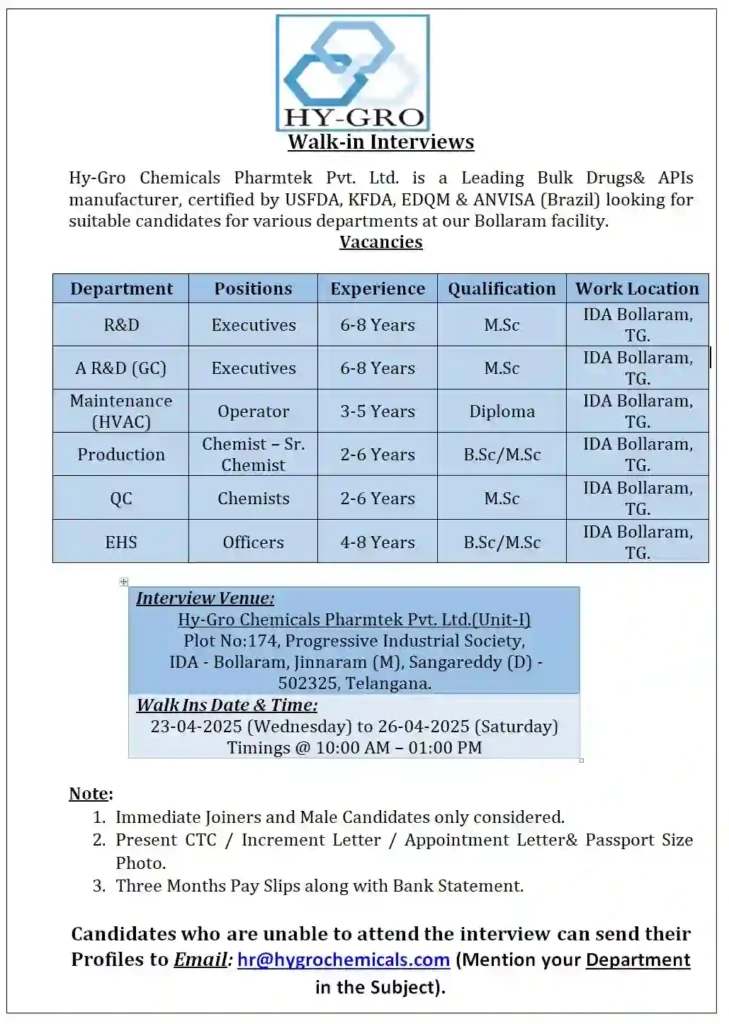 HY-GRO

Walk-in Interviews

Hy-Gro Chemicals Pharmtek Pvt. Ltd. is a Leading Bulk Drugs& APIs manufacturer, certified by USFDA, KFDA, EDQM & ANVISA (Brazil) looking for suitable candidates for various departments at our Bollaram facility.

Vacancies

| Department | Positions | Experience | Qualification | Work Location |
|---|---|---|---|---|
| R&D | Executives | 6-8 Years | M.Sc | IDA Bollaram, TG. |
| A R&D (GC) | Executives | 6-8 Years | M.Sc | IDA Bollaram, TG. |
| Maintenance (HVAC) | Operator | 3-5 Years | Diploma | IDA Bollaram, TG. |
| Production | Chemist – Sr. Chemist | 2-6 Years | B.Sc/M.Sc | IDA Bollaram, TG. |
| QC | Chemists | 2-6 Years | M.Sc | IDA Bollaram, TG. |
| EHS | Officers | 4-8 Years | B.Sc/M.Sc | IDA Bollaram, TG. |

Interview Venue:
Hy-Gro Chemicals Pharmtek Pvt. Ltd.(Unit-I)
Plot No:174, Progressive Industrial Society,
IDA - Bollaram, Jinnaram (M), Sangareddy (D) - 502325, Telangana.
Walk Ins Date & Time:
23-04-2025 (Wednesday) to 26-04-2025 (Saturday)
Timings @ 10:00 AM – 01:00 PM

Note:
1. Immediate Joiners and Male Candidates only considered.
2. Present CTC / Increment Letter / Appointment Letter& Passport Size Photo.
3. Three Months Pay Slips along with Bank Statement.

Candidates who are unable to attend the interview can send their Profiles to Email: hr@hygrochemicals.com (Mention your Department in the Subject).